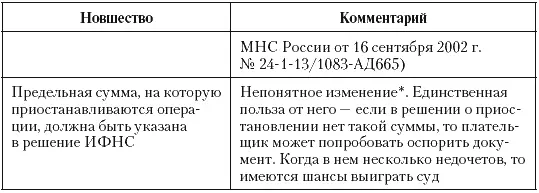 | Новшество | Комментарий |
|---|---|
| | МНС России от 16 сентября 2002 г. № 24-1-13/1083-АД665) |
| Предельная сумма, на которую приостанавливаются операции, должна быть указана в решение ИФНС | Непонятное изменение*. Единственная польза от него — если в решении о приостановлении нет такой суммы, то плательщик может попробовать оспорить документ. Когда в нем несколько недочетов, то имеются шансы выиграть суд |